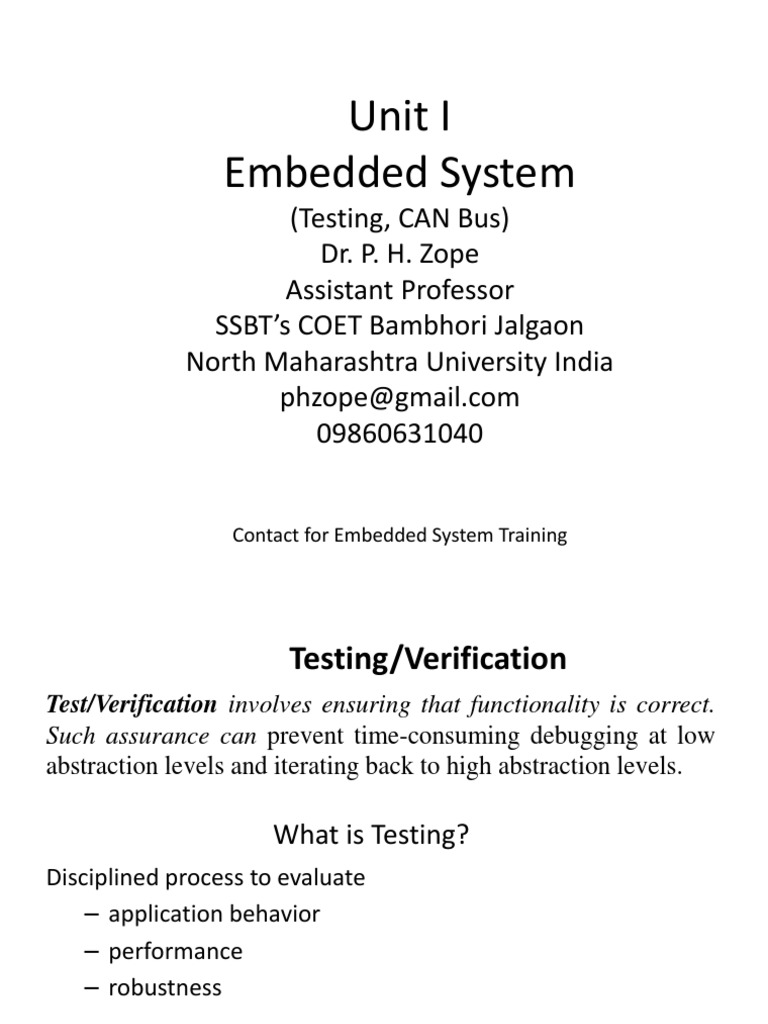 Unit I
Embedded System
(Testing, CAN Bus)
Dr. P. H. Zope
Assistant Professor
SSBT's COET Bambhori Jalgaon
North Maharashtra University India
phzope@gmail.com
09860631040

Contact for Embedded System Training

Testing/Verification

Test/Verification involves ensuring that functionality is correct. Such assurance can prevent time-consuming debugging at low abstraction levels and iterating back to high abstraction levels.

What is Testing?

Disciplined process to evaluate
– application behavior
– performance
– robustness